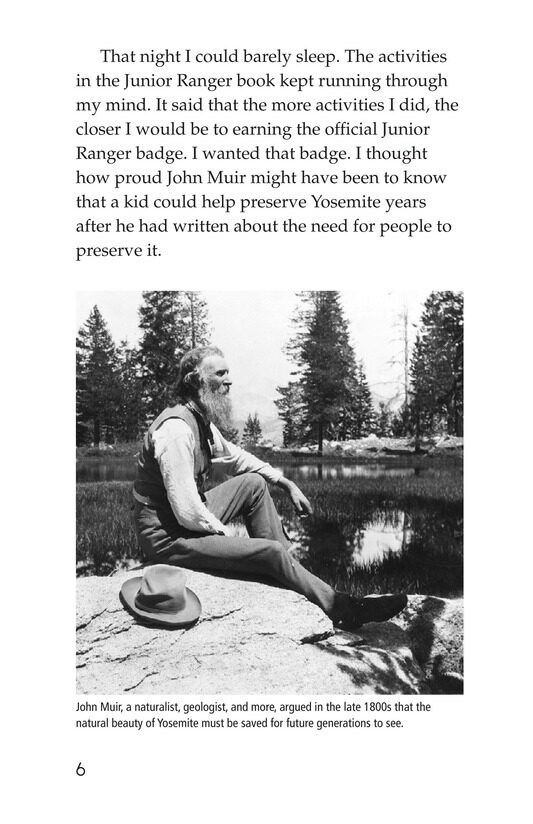 That night I could barely sleep. The activities in the Junior Ranger book kept running through my mind. It said that the more activities I did, the closer I would be to earning the official Junior Ranger badge. I wanted that badge. I thought how proud John Muir might have been to know that a kid could help preserve Yosemite years after he had written about the need for people to preserve it.

John Muir, a naturalist, geologist, and more, argued in the late 1800s that the natural beauty of Yosemite must be saved for future generations to see.

6